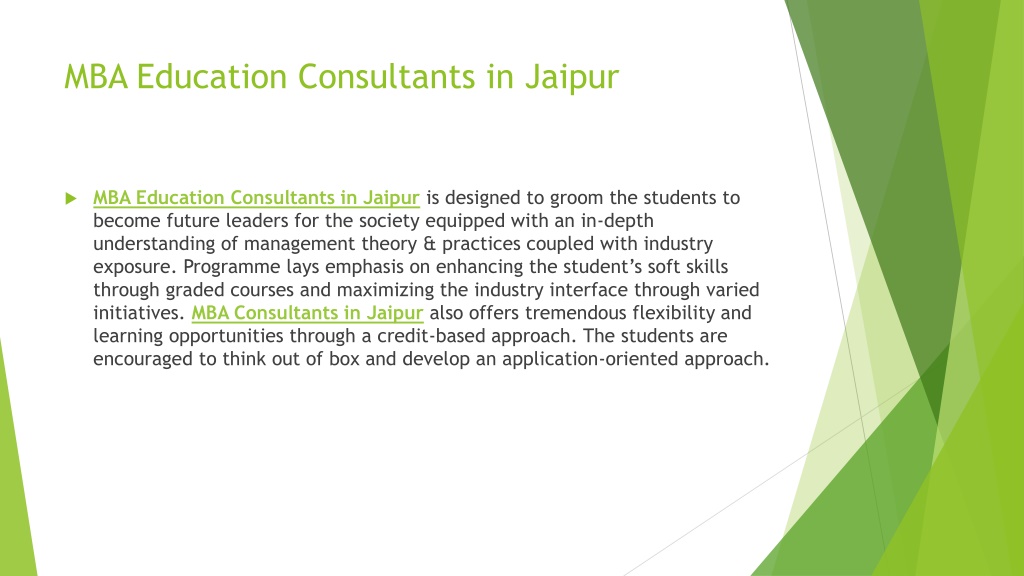 MBA Education Consultants in Jaipur

MBA Education Consultants in Jaipur is designed to groom the students to become future leaders for the society equipped with an in-depth understanding of management theory & practices coupled with industry exposure. Programme lays emphasis on enhancing the student's soft skills through graded courses and maximizing the industry interface through varied initiatives. MBA Consultants in Jaipur also offers tremendous flexibility and learning opportunities through a credit-based approach. The students are encouraged to think out of box and develop an application-oriented approach.